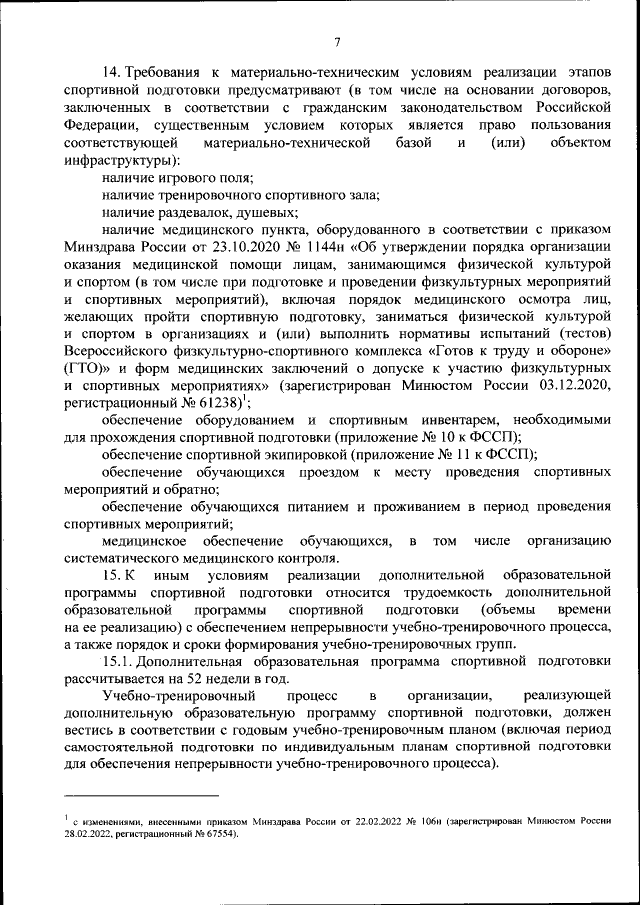 7

14. Требования к материально-техническим условиям реализации этапов спортивной подготовки предусматривают (в том числе на основании договоров, заключенных в соответствии с гражданским законодательством Российской Федерации, существенным условием которых является право пользования соответствующей материально-технической базой и (или) объектом инфраструктуры):

наличие игрового поля;

наличие тренировочного спортивного зала;

наличие раздевалок, душевых;

наличие медицинского пункта, оборудованного в соответствии с приказом Минздрава России от 23.10.2020 № 1144н «Об утверждении порядка организации оказания медицинской помощи лицам, занимающимся физической культурой и спортом (в том числе при подготовке и проведении физкультурных мероприятий и спортивных мероприятий), включая порядок медицинского осмотра лиц, желающих пройти спортивную подготовку, заниматься физической культурой и спортом в организациях и (или) выполнить нормативы испытаний (тестов) Всероссийского физкультурно-спортивного комплекса «Готов к труду и обороне» (ГТО)» и форм медицинских заключений о допуске к участию физкультурных и спортивных мероприятиях» (зарегистрирован Минюстом России 03.12.2020, регистрационный № 61238)$^1$;

обеспечение оборудованием и спортивным инвентарем, необходимыми для прохождения спортивной подготовки (приложение № 10 к ФССП);

обеспечение спортивной экипировкой (приложение № 11 к ФССП);

обеспечение обучающихся проездом к месту проведения спортивных мероприятий и обратно;

обеспечение обучающихся питанием и проживанием в период проведения спортивных мероприятий;

медицинское обеспечение обучающихся, в том числе организацию систематического медицинского контроля.

15. К иным условиям реализации дополнительной образовательной программы спортивной подготовки относится трудоемкость дополнительной образовательной программы спортивной подготовки (объемы времени на ее реализацию) с обеспечением непрерывности учебно-тренировочного процесса, а также порядок и сроки формирования учебно-тренировочных групп.

15.1. Дополнительная образовательная программа спортивной подготовки рассчитывается на 52 недели в год.

Учебно-тренировочный процесс в организации, реализующей дополнительную образовательную программу спортивной подготовки, должен вестись в соответствии с годовым учебно-тренировочным планом (включая период самостоятельной подготовки по индивидуальным планам спортивной подготовки для обеспечения непрерывности учебно-тренировочного процесса).

$^1$ с изменениями, внесенными приказом Минздрава России от 22.02.2022 № 106н (зарегистрирован Минюстом России 28.02.2022, регистрационный № 67554).